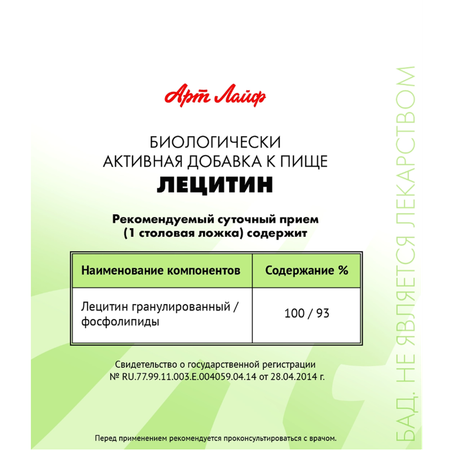 Арт Лайф

БИОЛОГИЧЕСКИ
АКТИВНАЯ ДОБАВКА К ПИЩЕ
ЛЕЦИТИН

Рекомендуемый суточный прием
(1 столовая ложка) содержит

| Наименование компонентов | Содержание % |
|---|---|
| Лецитин гранулированный / фосфолипиды | 100 / 93 |

Свидетельство о государственной регистрации
№ RU.77.99.11.003.E.004059.04.14 от 28.04.2014 г.

Перед применением рекомендуется проконсультироваться с врачом.

БАД. НЕ ЯВЛЯЕТСЯ ЛЕКАРСТВОМ